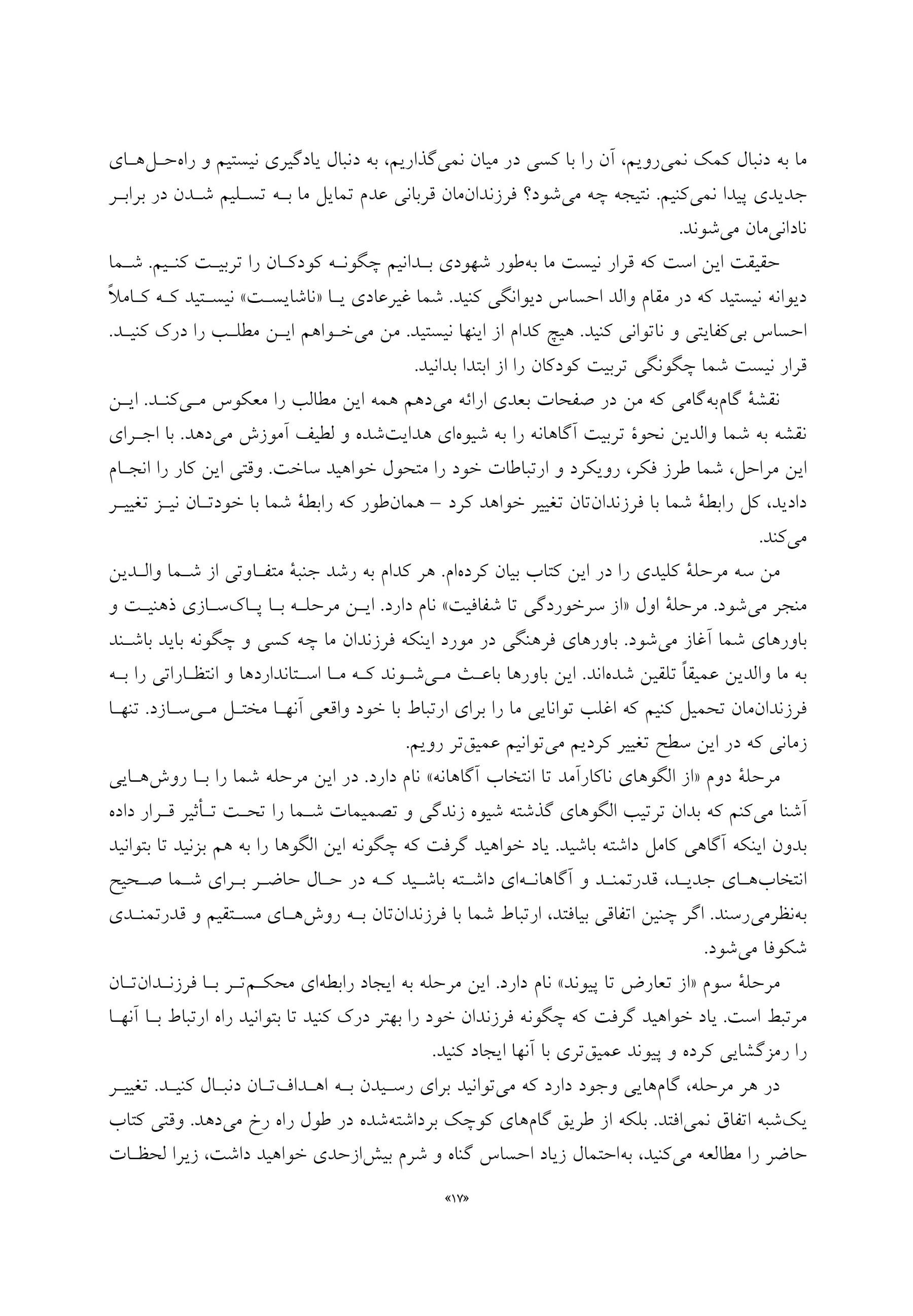 ما به دنبال کمک نمی‌رویم، آن را با کسی در میان نمی‌گذاریم، به دنبال یادگیری نیستیم و راه‌حل‌های جدیدی پیدا نمی‌کنیم. نتیجه چه می‌شود؟ فرزندان‌مان قربانی عدم تمایل ما به تسلیم شدن در برابر نادانی‌مان می‌شوند.

حقیقت این است که قرار نیست ما به‌طور شهودی بدانیم چگونه کودکان را تربیت کنیم. شما دیوانه نیستید که در مقام والد احساس دیوانگی کنید. شما غیرعادی یا «ناشایست» نیستید که کاملاً احساس بی‌کفایتی و ناتوانی کنید. هیچ کدام از اینها نیستید. من می‌خواهم این مطلب را درک کنید. قرار نیست شما چگونگی تربیت کودکان را از ابتدا بدانید.

نقشهٔ گام‌به‌گامی که من در صفحات بعدی ارائه می‌دهم همه این مطالب را معکوس می‌کند. این نقشه به شما والدین نحوهٔ تربیت آگاهانه را به شیوه‌ای هدایت‌شده و لطیف آموزش می‌دهد. با اجرای این مراحل، شما طرز فکر، رویکرد و ارتباطات خود را متحول خواهید ساخت. وقتی این کار را انجام دادید، کل رابطهٔ شما با فرزندان‌تان تغییر خواهد کرد – همان‌طور که رابطهٔ شما با خودتان نیز تغییر می‌کند.

من سه مرحلهٔ کلیدی را در این کتاب بیان کرده‌ام. هر کدام به رشد جنبهٔ متفاوتی از شما والدین منجر می‌شود. مرحلهٔ اول «از سرخوردگی تا شفافیت» نام دارد. این مرحله با پاک‌سازی ذهنیت و باورهای شما آغاز می‌شود. باورهای فرهنگی در مورد اینکه فرزندان ما چه کسی و چگونه باید باشند به ما والدین عمیقاً تلقین شده‌اند. این باورها باعث می‌شوند که ما استانداردها و انتظاراتی را به فرزندان‌مان تحمیل کنیم که اغلب توانایی ما را برای ارتباط با خود واقعی آنها مختل می‌سازد. تنها زمانی که در این سطح تغییر کردیم می‌توانیم عمیق‌تر رویم.

مرحلهٔ دوم «از الگوهای ناکارآمد تا انتخاب آگاهانه» نام دارد. در این مرحله شما را با روش‌هایی آشنا می‌کنم که بدان ترتیب الگوهای گذشته شیوه زندگی و تصمیمات شما را تحت تأثیر قرار داده بدون اینکه آگاهی کامل داشته باشید. یاد خواهید گرفت که چگونه این الگوها را به هم بزنید تا بتوانید انتخاب‌های جدید، قدرتمند و آگاهانه‌ای داشته باشید که در حال حاضر برای شما صحیح به‌نظرمی‌رسند. اگر چنین اتفاقی بیافتد، ارتباط شما با فرزندان‌تان به روش‌های مستقیم و قدرتمندی شکوفا می‌شود.

مرحلهٔ سوم «از تعارض تا پیوند» نام دارد. این مرحله به ایجاد رابطه‌ای محکم‌تر با فرزندان‌تان مرتبط است. یاد خواهید گرفت که چگونه فرزندان خود را بهتر درک کنید تا بتوانید راه ارتباط با آنها را رمزگشایی کرده و پیوند عمیق‌تری با آنها ایجاد کنید.

در هر مرحله، گام‌هایی وجود دارد که می‌توانید برای رسیدن به اهداف‌تان دنبال کنید. تغییر یک‌شبه اتفاق نمی‌افتد. بلکه از طریق گام‌های کوچک برداشته‌شده در طول راه رخ می‌دهد. وقتی کتاب حاضر را مطالعه می‌کنید، به‌احتمال زیاد احساس گناه و شرم بیش‌ازحدی خواهید داشت، زیرا لحظات

«۱۷»